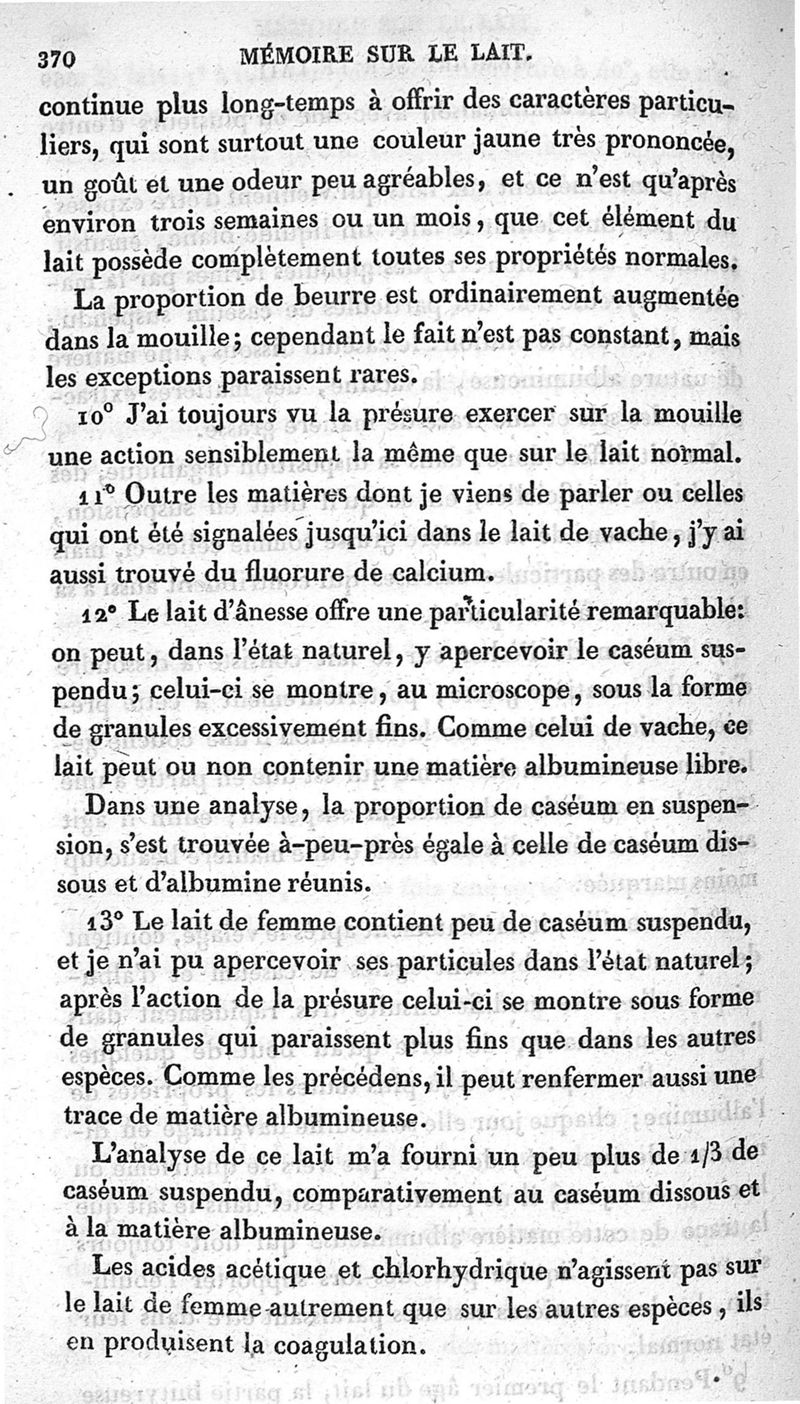 370 MÉMOIRE SUR LE LAIT.

continue plus long-temps à offrir des caractères particuliers, qui sont surtout une couleur jaune très prononcée, un goût et une odeur peu agréables, et ce n'est qu'après environ trois semaines ou un mois, que cet élément du lait possède complètement toutes ses propriétés normales.

La proportion de beurre est ordinairement augmentée dans la mouille; cependant le fait n'est pas constant, mais les exceptions paraissent rares.

10° J'ai toujours vu la présure exercer sur la mouille une action sensiblement la même que sur le lait normal.

11° Outre les matières dont je viens de parler ou celles qui ont été signalées jusqu'ici dans le lait de vache, j'y ai aussi trouvé du fluorure de calcium.

12° Le lait d'ânesse offre une particularité remarquable: on peut, dans l'état naturel, y apercevoir le caséum suspendu; celui-ci se montre, au microscope, sous la forme de granules excessivement fins. Comme celui de vache, ce lait peut ou non contenir une matière albumineuse libre.

Dans une analyse, la proportion de caséum en suspension, s'est trouvée à-peu-près égale à celle de caséum dissous et d'albumine réunis.

13° Le lait de femme contient peu de caséum suspendu, et je n'ai pu apercevoir ses particules dans l'état naturel; après l'action de la présure celui-ci se montre sous forme de granules qui paraissent plus fins que dans les autres espèces. Comme les précédens, il peut renfermer aussi une trace de matière albumineuse.

L'analyse de ce lait m'a fourni un peu plus de 1/3 de caséum suspendu, comparativement au caséum dissous et à la matière albumineuse.

Les acides acétique et chlorhydrique n'agissent pas sur le lait de femme autrement que sur les autres espèces, ils en produisent la coagulation.